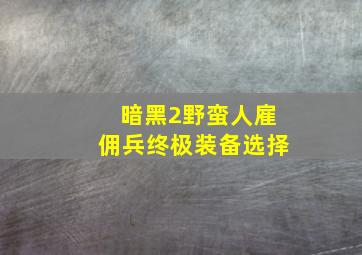 暗黑2野蛮人雇佣兵终极装备选择